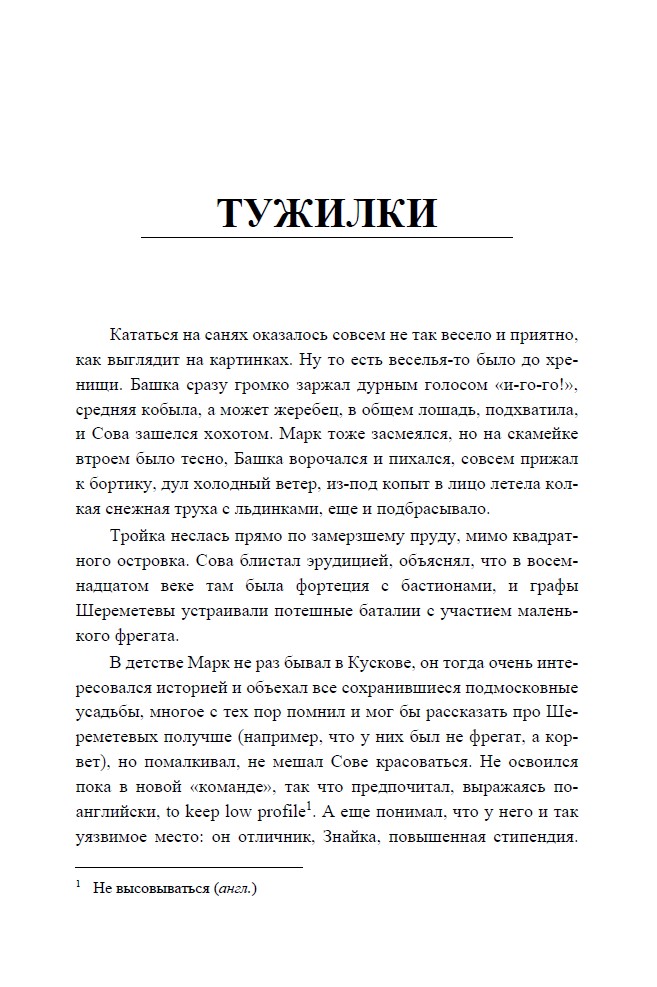 ТУЖИЛКИ

Кататься на санях оказалось совсем не так весело и приятно, как выглядит на картинках. Ну то есть веселья-то было до хренищи. Башка сразу громко заржал дурным голосом «и-го-го!», средняя кобыла, а может жеребец, в общем лошадь, подхватила, и Сова зашелся хохотом. Марк тоже засмеялся, но на скамейке втроем было тесно, Башка ворочался и пихался, совсем прижал к бортику, дул холодный ветер, из-под копыт в лицо летела колкая снежная труха с льдинками, еще и подбрасывало.

Тройка неслась прямо по замерзшему пруду, мимо квадратного островка. Сова блистал эрудицией, объяснял, что в восемнадцатом веке там была фортеция с бастионами, и графы Шереметевы устраивали потешные баталии с участием маленького фрегата.

В детстве Марк не раз бывал в Кускове, он тогда очень интересовался историей и объехал все сохранившиеся подмосковные усадьбы, многое с тех пор помнил и мог бы рассказать про Шереметевых получше (например, что у них был не фрегат, а корвет), но помалкивал, не мешал Сове красоваться. Не освоился пока в новой «команде», так что предпочитал, выражаясь по-английски, to keep low profile$^1$. А еще понимал, что у него и так уязвимое место: он отличник, Знайка, повышенная стипендия.

$^1$ Не высовываться (англ.)